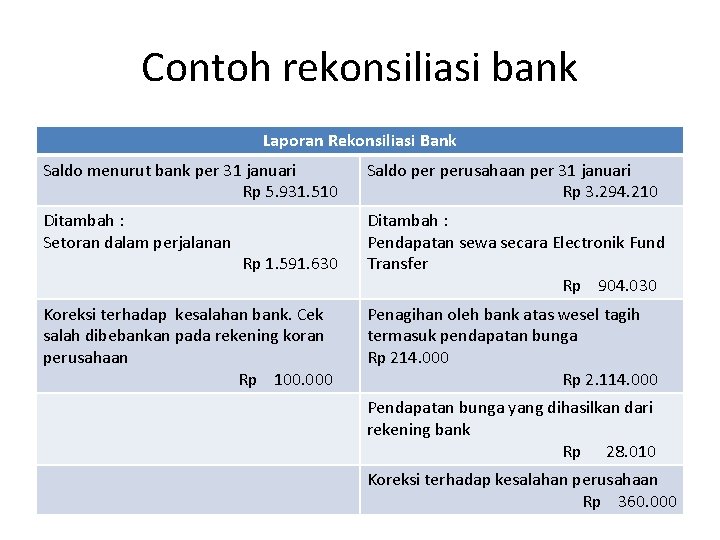 Contoh rekonsiliasi bank

| Laporan Rekonsiliasi Bank | |
|---|---|
| Saldo menurut bank per 31 januari Rp 5.931.510 | Saldo per perusahaan per 31 januari Rp 3.294.210 |
| Ditambah : Setoran dalam perjalanan Rp 1.591.630 | Ditambah : Pendapatan sewa secara Electronik Fund Transfer Rp 904.030 |
| Koreksi terhadap kesalahan bank. Cek salah dibebankan pada rekening koran perusahaan Rp 100.000 | Penagihan oleh bank atas wesel tagih termasuk pendapatan bunga Rp 214.000 Rp 2.114.000 |
| | Pendapatan bunga yang dihasilkan dari rekening bank Rp 28.010 |
| | Koreksi terhadap kesalahan perusahaan Rp 360.000 |